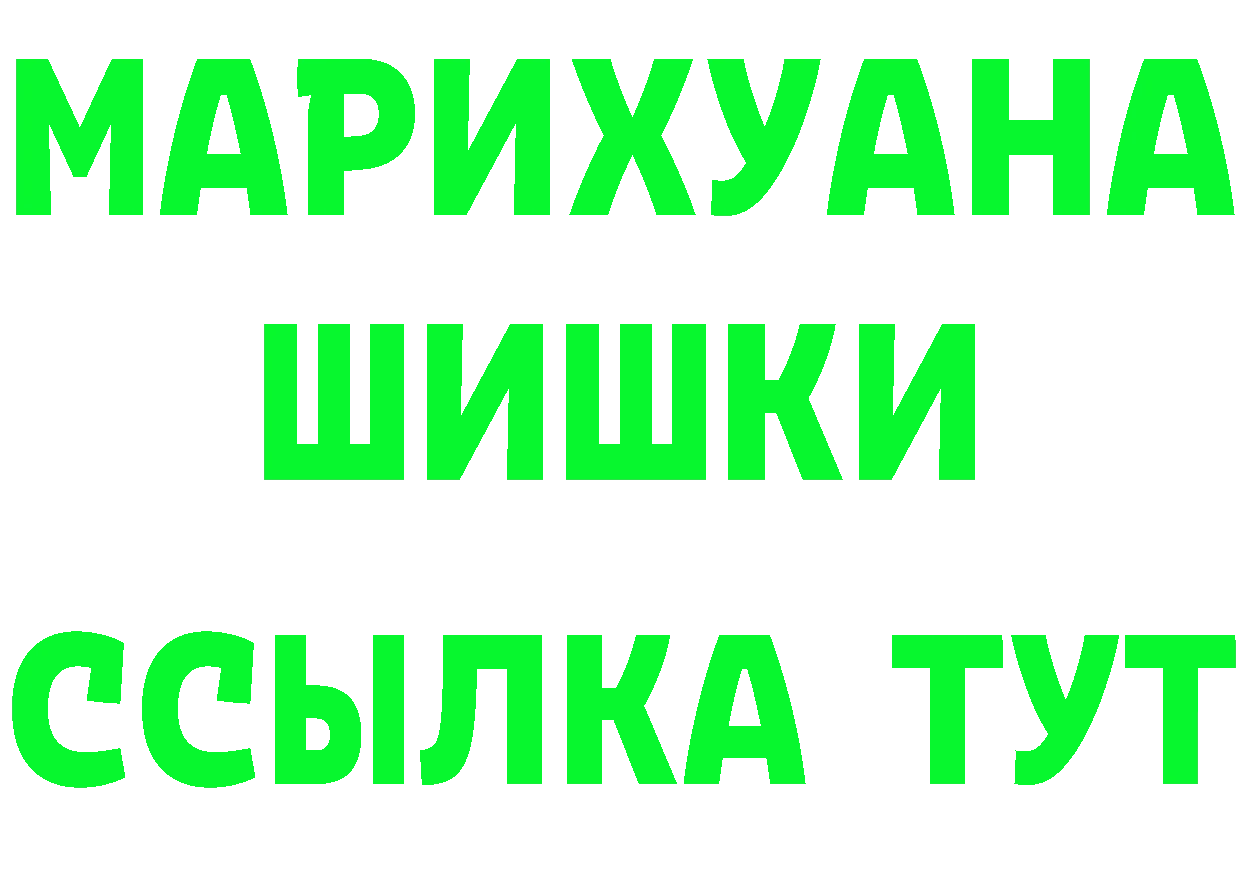 МАРИХУАНА
ШИШКИ
ССЫЛКА ТУТ